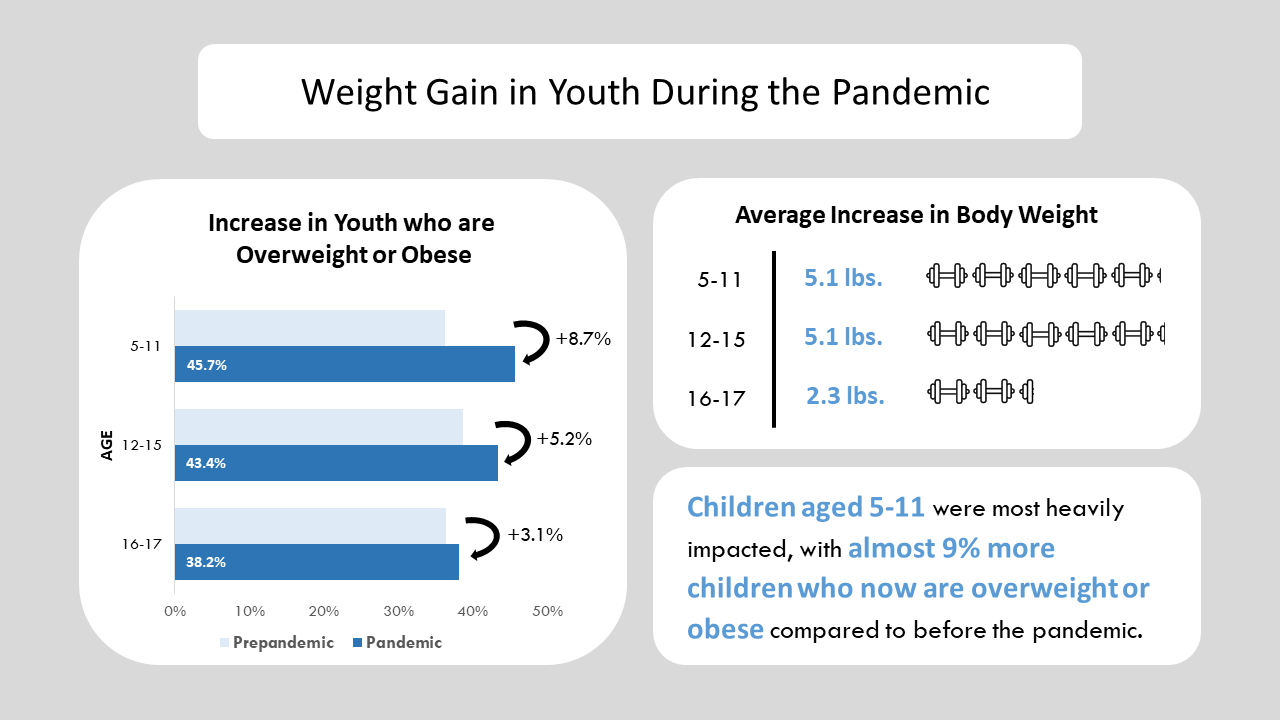 Weight Gain in Youth During the Pandemic

Increase in Youth who are Overweight or Obese

AGE

5-11

45.7%

+8.7%

12-15

43.4%

+5.2%

16-17

38.2%

+3.1%

0%
10%
20%
30%
40%
50%

Prepandemic
Pandemic

Average Increase in Body Weight

5-11
5.1 lbs.

12-15
5.1 lbs.

16-17
2.3 lbs.

Children aged 5-11 were most heavily impacted, with almost 9% more children who now are overweight or obese compared to before the pandemic.